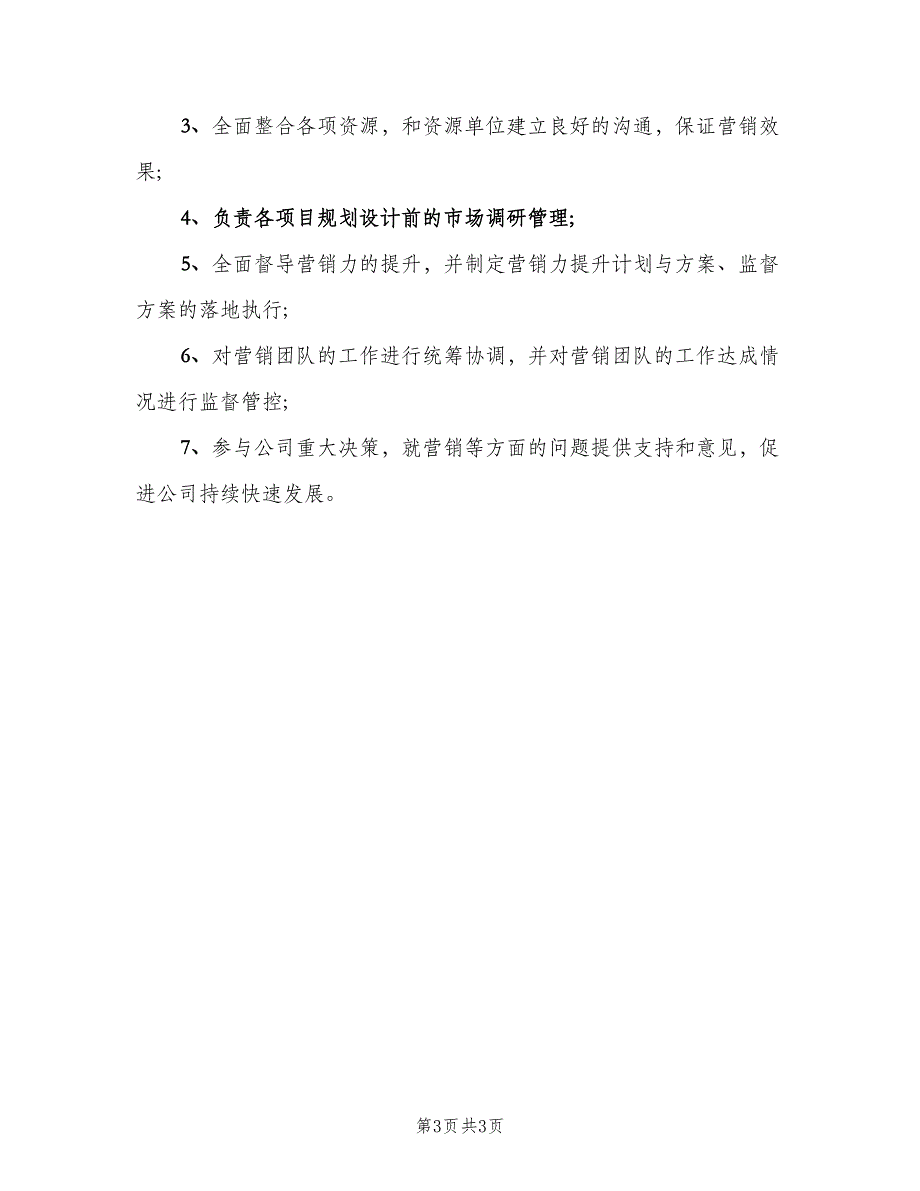 3、全面整合各项资源，和资源单位建立良好的沟通，保证营销效果；

4、负责各项目规划设计前的市场调研管理；

5、全面督导营销力的提升，并制定营销力提升计划与方案、监督方案的落地执行；

6、对营销团队的工作进行统筹协调，并对营销团队的工作达成情况进行监督管控；

7、参与公司重大决策，就营销等方面的问题提供支持和意见，促进公司持续快速发展。

第3页 共3页